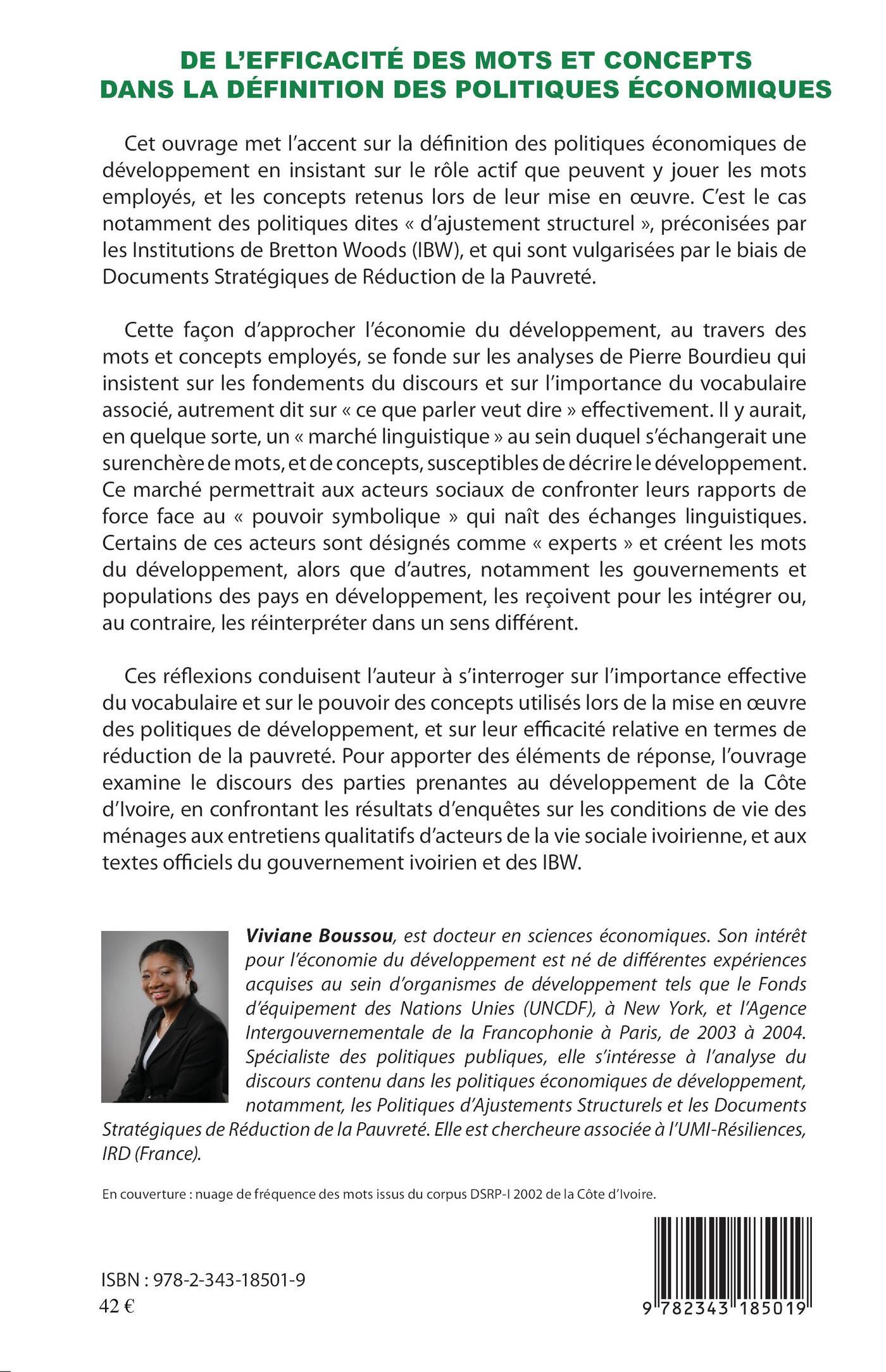 DE L'EFFICACITÉ DES MOTS ET CONCEPTS DANS LA DÉFINITION DES POLITIQUES ÉCONOMIQUES

Cet ouvrage met l'accent sur la définition des politiques économiques de développement en insistant sur le rôle actif que peuvent y jouer les mots employés, et les concepts retenus lors de leur mise en œuvre. C'est le cas notamment des politiques dites « d'ajustement structurel », préconisées par les Institutions de Bretton Woods (IBW), et qui sont vulgarisées par le biais de Documents Stratégiques de Réduction de la Pauvreté.

Cette façon d'approcher l'économie du développement, au travers des mots et concepts employés, se fonde sur les analyses de Pierre Bourdieu qui insistent sur les fondements du discours et sur l'importance du vocabulaire associé, autrement dit sur « ce que parler veut dire » effectivement. Il y aurait, en quelque sorte, un « marché linguistique » au sein duquel s'échangerait une surenchère de mots, et de concepts, susceptibles de décrire le développement. Ce marché permettrait aux acteurs sociaux de confronter leurs rapports de force face au « pouvoir symbolique » qui naît des échanges linguistiques. Certains de ces acteurs sont désignés comme « experts » et créent les mots du développement, alors que d'autres, notamment les gouvernements et populations des pays en développement, les reçoivent pour les intégrer ou, au contraire, les réinterpréter dans un sens différent.

Ces réflexions conduisent l'auteur à s'interroger sur l'importance effective du vocabulaire et sur le pouvoir des concepts utilisés lors de la mise en œuvre des politiques de développement, et sur leur efficacité relative en termes de réduction de la pauvreté. Pour apporter des éléments de réponse, l'ouvrage examine le discours des parties prenantes au développement de la Côte d'Ivoire, en confrontant les résultats d'enquêtes sur les conditions de vie des ménages aux entretiens qualitatifs d'acteurs de la vie sociale ivoirienne, et aux textes officiels du gouvernement ivoirien et des IBW.

Viviane Boussou, est docteur en sciences économiques. Son intérêt pour l'économie du développement est né de différentes expériences acquises au sein d'organismes de développement tels que le Fonds d'équipement des Nations Unies (UNCDF), à New York, et l'Agence Intergouvernementale de la Francophonie à Paris, de 2003 à 2004. Spécialiste des politiques publiques, elle s'intéresse à l'analyse du discours contenu dans les politiques économiques de développement, notamment, les Politiques d'Ajustements Structurels et les Documents Stratégiques de Réduction de la Pauvreté. Elle est chercheure associée à l'UMI-Résiliences, IRD (France).

En couverture : nuage de fréquence des mots issus du corpus DSRP-I 2002 de la Côte d'Ivoire.

ISBN : 978-2-343-18501-9
42 €

9 782343 185019